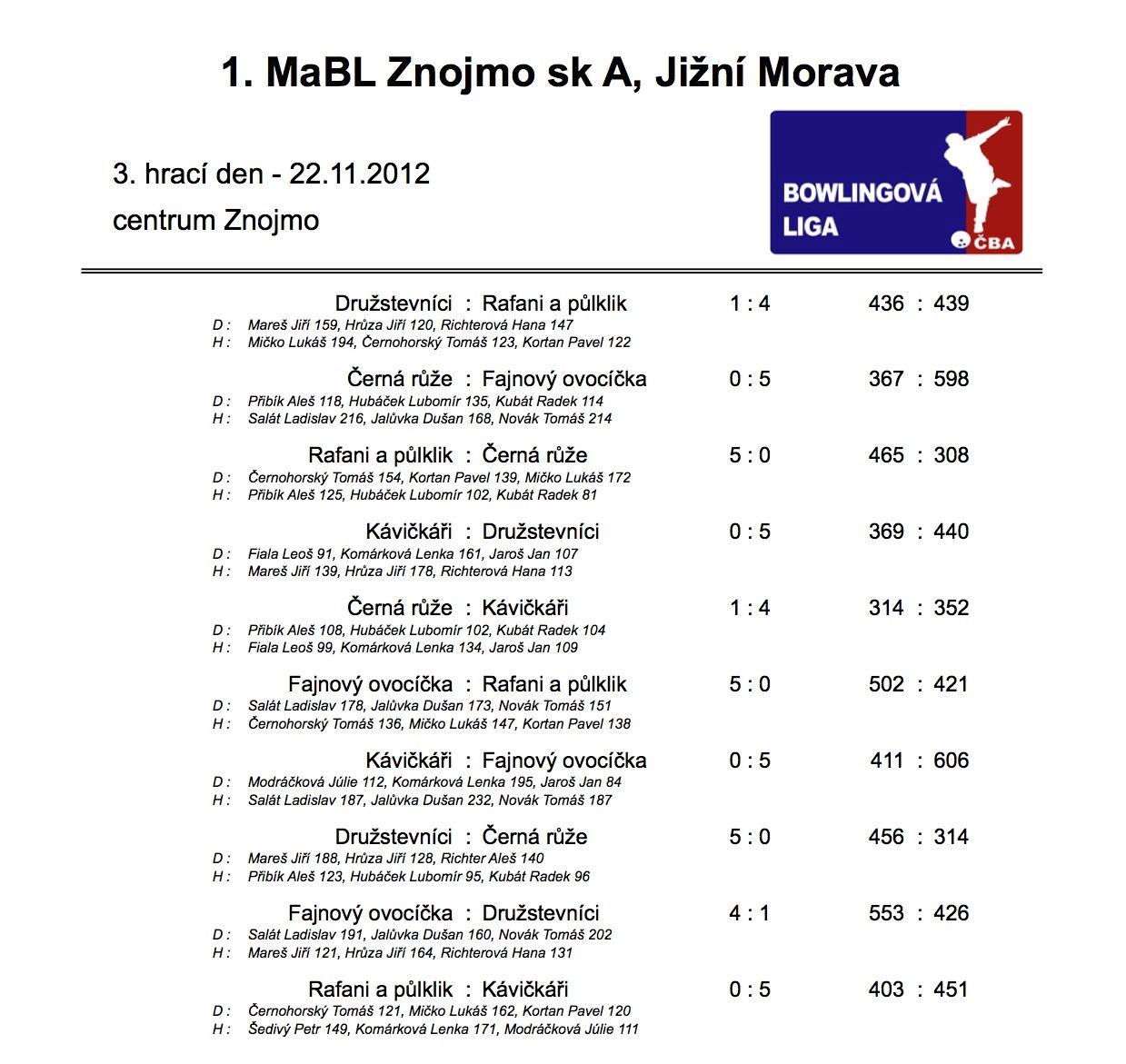 1. MaBL Znojmo sk A, Jižní Morava

3. hrací den - 22.11.2012

centrum Znojmo

BOWLINGOVÁ LIGA ČBA

Družstevníci : Rafani a půlklik 1 : 4 436 : 439
D : Mareš Jiří 159, Hrůza Jiří 120, Richterová Hana 147
H : Mičko Lukáš 194, Černohorský Tomáš 123, Kortan Pavel 122

Černá růže : Fajnový ovocíčka 0 : 5 367 : 598
D : Přibík Aleš 118, Hubáček Lubomír 135, Kubát Radek 114
H : Salát Ladislav 216, Jalůvka Dušan 168, Novák Tomáš 214

Rafani a půlklik : Černá růže 5 : 0 465 : 308
D : Černohorský Tomáš 154, Kortan Pavel 139, Mičko Lukáš 172
H : Přibík Aleš 125, Hubáček Lubomír 102, Kubát Radek 81

Kávičkáři : Družstevníci 0 : 5 369 : 440
D : Fiala Leoš 91, Komárková Lenka 161, Jaroš Jan 107
H : Mareš Jiří 139, Hrůza Jiří 178, Richterová Hana 113

Černá růže : Kávičkáři 1 : 4 314 : 352
D : Přibík Aleš 108, Hubáček Lubomír 102, Kubát Radek 104
H : Fiala Leoš 99, Komárková Lenka 134, Jaroš Jan 109

Fajnový ovocíčka : Rafani a půlklik 5 : 0 502 : 421
D : Salát Ladislav 178, Jalůvka Dušan 173, Novák Tomáš 151
H : Černohorský Tomáš 136, Mičko Lukáš 147, Kortan Pavel 138

Kávičkáři : Fajnový ovocíčka 0 : 5 411 : 606
D : Modráčková Júlie 112, Komárková Lenka 195, Jaroš Jan 84
H : Salát Ladislav 187, Jalůvka Dušan 232, Novák Tomáš 187

Družstevníci : Černá růže 5 : 0 456 : 314
D : Mareš Jiří 188, Hrůza Jiří 128, Richter Aleš 140
H : Přibík Aleš 123, Hubáček Lubomír 95, Kubát Radek 96

Fajnový ovocíčka : Družstevníci 4 : 1 553 : 426
D : Salát Ladislav 191, Jalůvka Dušan 160, Novák Tomáš 202
H : Mareš Jiří 121, Hrůza Jiří 164, Richterová Hana 131

Rafani a půlklik : Kávičkáři 0 : 5 403 : 451
D : Černohorský Tomáš 121, Mičko Lukáš 162, Kortan Pavel 120
H : Šedivý Petr 149, Komárková Lenka 171, Modráčková Júlie 111